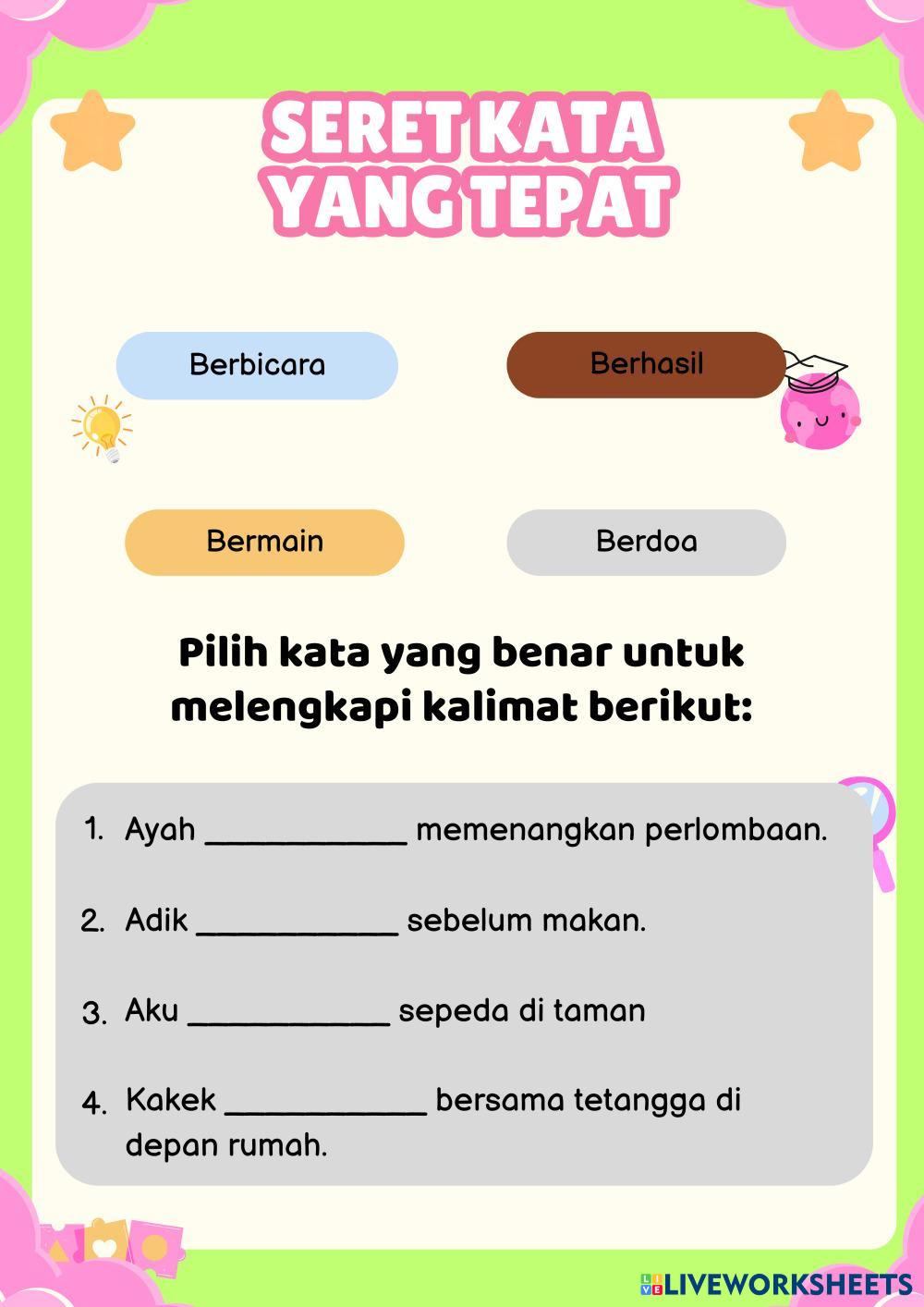 SERET KATA YANG TEPAT

Berbicara

Berhasil

Bermain

Berdoa

Pilih kata yang benar untuk melengkapi kalimat berikut:

1. Ayah ____________ memenangkan perlombaan.

2. Adik ____________ sebelum makan.

3. Aku ____________ sepeda di taman

4. Kakek ____________ bersama tetangga di depan rumah.

LIVEWORKSHEETS